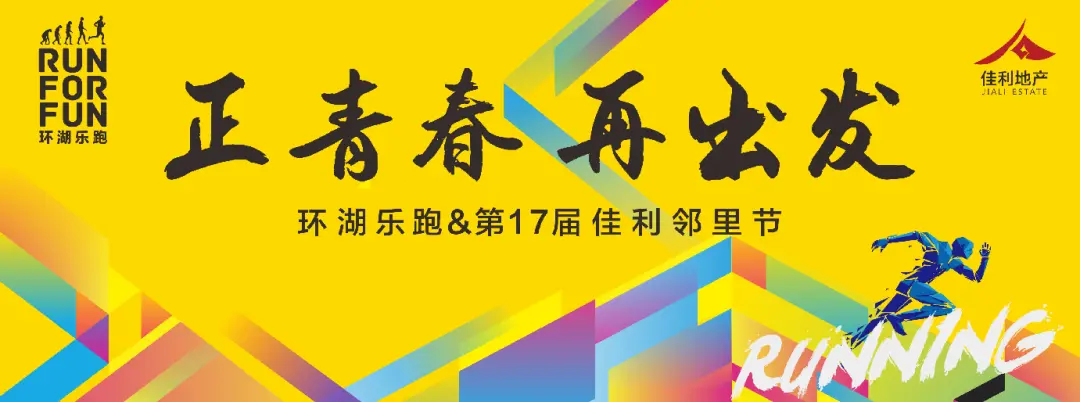 RUN
FOR
FUN
环湖乐跑

佳利地产
JIALI ESTATE

正青春 再出发

环湖乐跑&第17届佳利邻里节

RUNNING